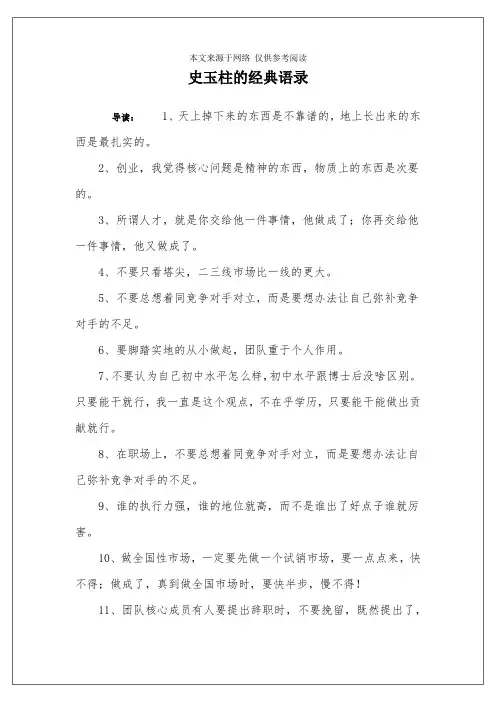 本文来源于网络 仅供参考阅读

史玉柱的经典语录

导读： 1、天上掉下来的东西是不靠谱的，地上长出来的东西是最扎实的。

2、创业，我觉得核心问题是精神的东西，物质上的东西是次要的。

3、所谓人才，就是你交给他一件事情，他做成了；你再交给他一件事情，他又做成了。

4、不要只看塔尖，二三线市场比一线的更大。

5、不要总想着同竞争对手对立，而是要想办法让自己弥补竞争对手的不足。

6、要脚踏实地的从小做起，团队重于个人作用。

7、不要认为自己初中水平怎么样，初中水平跟博士后没啥区别。只要能干就行，我一直是这个观点，不在乎学历，只要能干能做出贡献就行。

8、在职场上，不要总想着同竞争对手对立，而是要想办法让自己弥补竞争对手的不足。

9、谁的执行力强，谁的地位就高，而不是谁出了好点子谁就厉害。

10、做全国性市场，一定要先做一个试销市场，要一点点来，快不得；做成了，真到做全国市场时，要快半步，慢不得！

11、团队核心成员有人要提出辞职时，不要挽留，既然提出了，